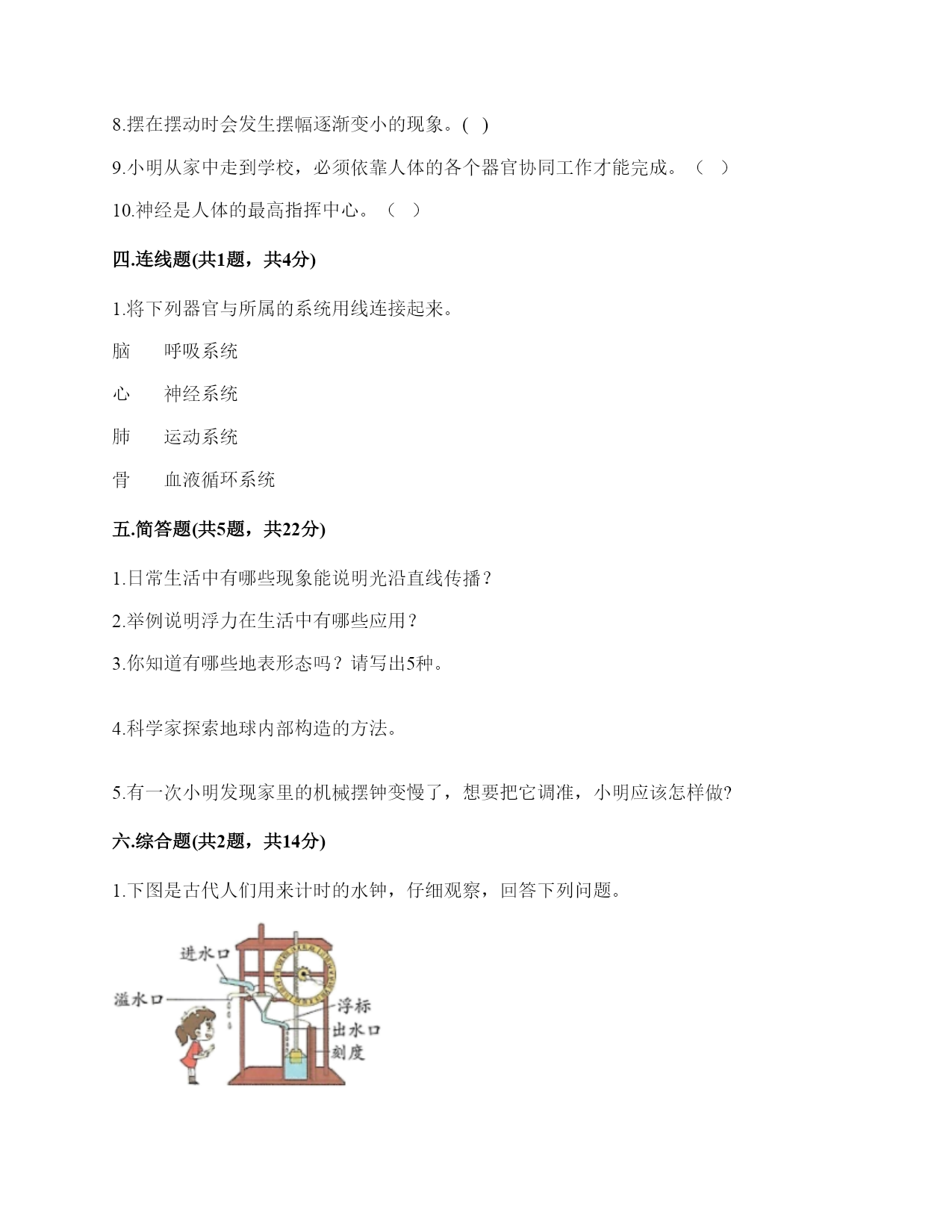 8.摆在摆动时会发生摆幅逐渐变小的现象。( )

9.小明从家中走到学校，必须依靠人体的各个器官协同工作才能完成。（ ）

10.神经是人体的最高指挥中心。（ ）

四.连线题(共1题，共4分)

1.将下列器官与所属的系统用线连接起来。

脑　　呼吸系统

心　　神经系统

肺　　运动系统

骨　　血液循环系统

五.简答题(共5题，共22分)

1.日常生活中有哪些现象能说明光沿直线传播？

2.举例说明浮力在生活中有哪些应用？

3.你知道有哪些地表形态吗？请写出5种。

4.科学家探索地球内部构造的方法。

5.有一次小明发现家里的机械摆钟变慢了，想要把它调准，小明应该怎样做?

六.综合题(共2题，共14分)

1.下图是古代人们用来计时的水钟，仔细观察，回答下列问题。

进水口

溢水口

浮标

出水口

刻度